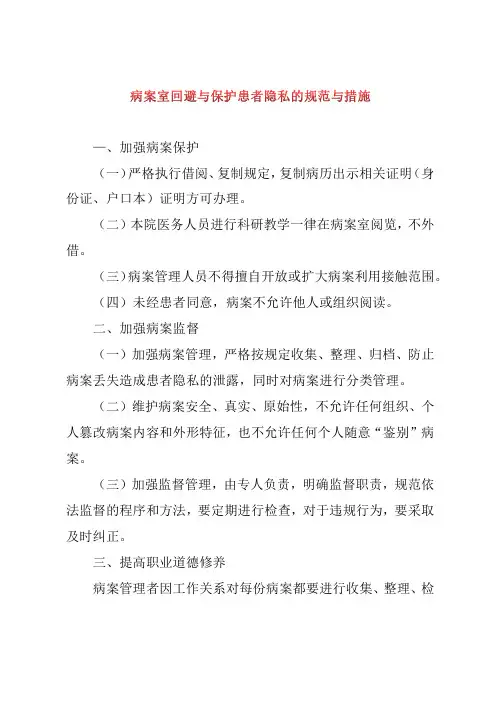 病案室回避与保护患者隐私的规范与措施

一、加强病案保护

（一）严格执行借阅、复制规定，复制病历出示相关证明（身份证、户口本）证明方可办理。

（二）本院医务人员进行科研教学一律在病案室阅览，不外借。

（三）病案管理人员不得擅自开放或扩大病案利用接触范围。

（四）未经患者同意，病案不允许他人或组织阅读。

二、加强病案监督

（一）加强病案管理，严格按规定收集、整理、归档、防止病案丢失造成患者隐私的泄露，同时对病案进行分类管理。

（二）维护病案安全、真实、原始性，不允许任何组织、个人篡改病案内容和外形特征，也不允许任何个人随意“鉴别”病案。

（三）加强监督管理，由专人负责，明确监督职责，规范依法监督的程序和方法，要定期进行检查，对于违规行为，要采取及时纠正。

三、提高职业道德修养

病案管理者因工作关系对每份病案都要进行收集、整理、检